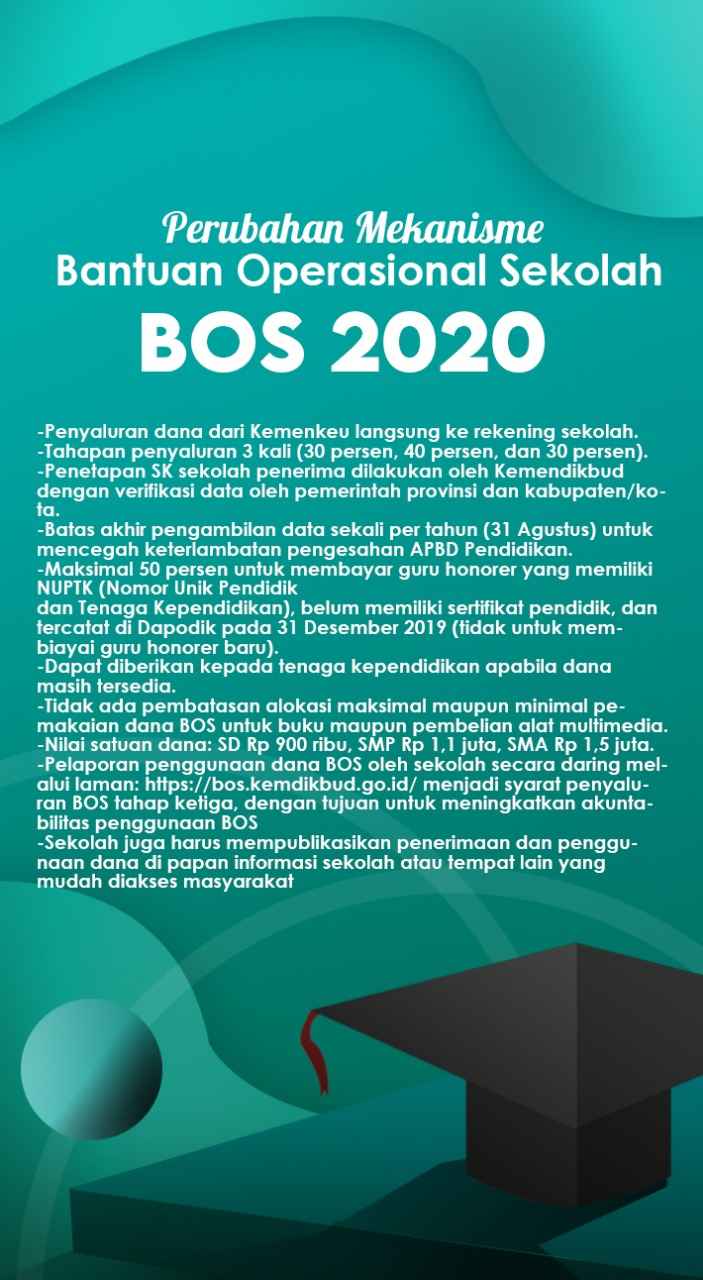 Perubahan Mekanisme
Bantuan Operasional Sekolah
BOS 2020

-Penyaluran dana dari Kemenkeu langsung ke rekening sekolah.
-Tahapan penyaluran 3 kali (30 persen, 40 persen, dan 30 persen).
-Penetapan SK sekolah penerima dilakukan oleh Kemendikbud dengan verifikasi data oleh pemerintah provinsi dan kabupaten/kota.
-Batas akhir pengambilan data sekali per tahun (31 Agustus) untuk mencegah keterlambatan pengesahan APBD Pendidikan.
-Maksimal 50 persen untuk membayar guru honorer yang memiliki NUPTK (Nomor Unik Pendidik
dan Tenaga Kependidikan), belum memiliki sertifikat pendidik, dan tercatat di Dapodik pada 31 Desember 2019 (tidak untuk membiayai guru honorer baru).
-Dapat diberikan kepada tenaga kependidikan apabila dana masih tersedia.
-Tidak ada pembatasan alokasi maksimal maupun minimal pemakaian dana BOS untuk buku maupun pembelian alat multimedia.
-Nilai satuan dana: SD Rp 900 ribu, SMP Rp 1,1 juta, SMA Rp 1,5 juta.
-Pelaporan penggunaan dana BOS oleh sekolah secara daring melalui laman: https://bos.kemdikbud.go.id/ menjadi syarat penyaluran BOS tahap ketiga, dengan tujuan untuk meningkatkan akuntabilitas penggunaan BOS
-Sekolah juga harus mempublikasikan penerimaan dan penggunaan dana di papan informasi sekolah atau tempat lain yang mudah diakses masyarakat